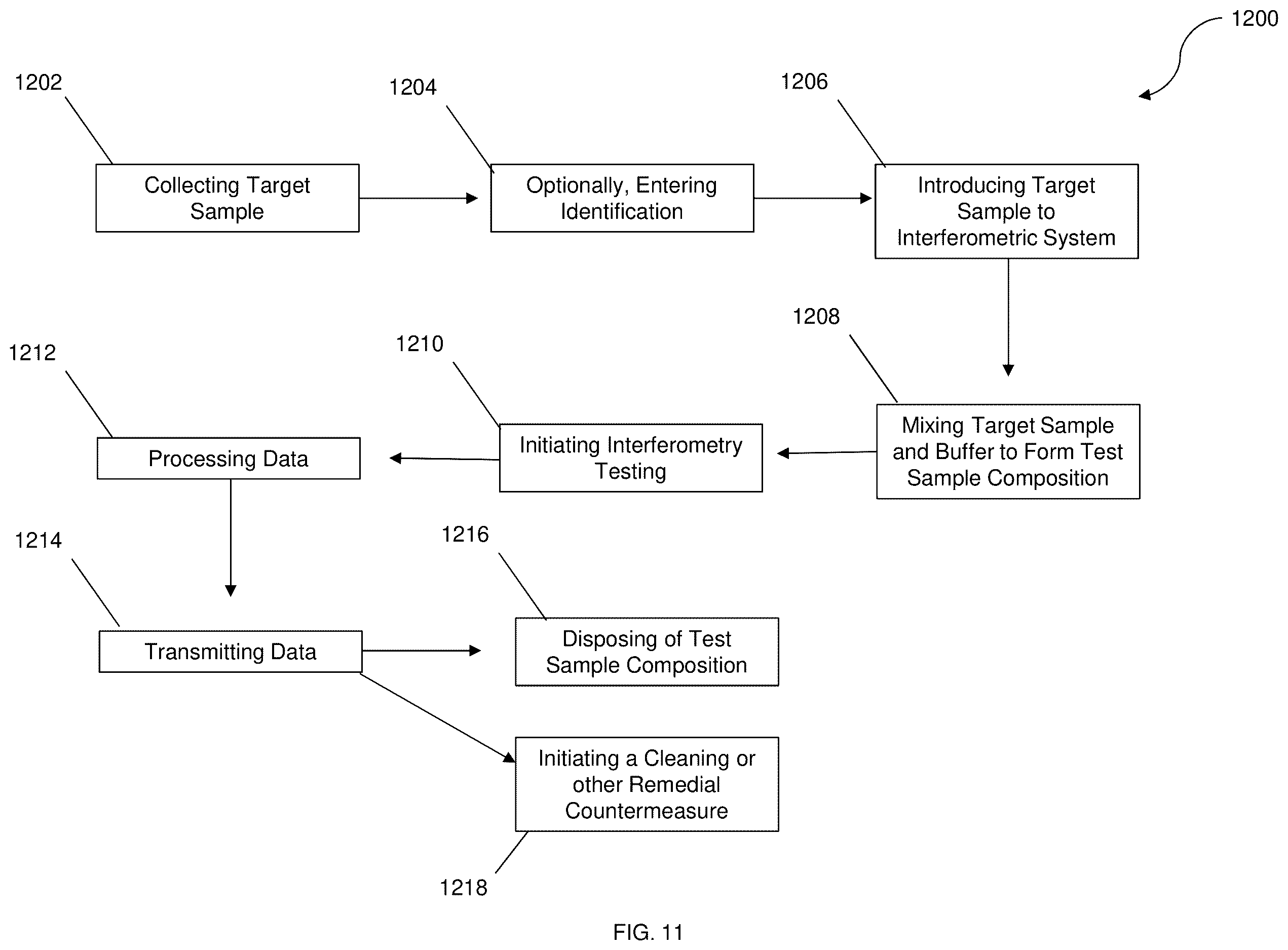 1200

1202

Collecting Target Sample

1204

Optionally, Entering Identification

1206

Introducing Target Sample to Interferometric System

1208

Mixing Target Sample and Buffer to Form Test Sample Composition

1210

Initiating Interferometry Testing

1212

Processing Data

1214

Transmitting Data

1216

Disposing of Test Sample Composition

Initiating a Cleaning or other Remedial Countermeasure

1218

FIG. 11